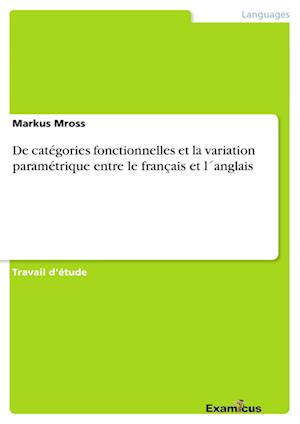 Languages

Markus Mross

De catégories fonctionnelles et la variation paramétrique entre le français et l´anglais

Travail d'étude

Examicus